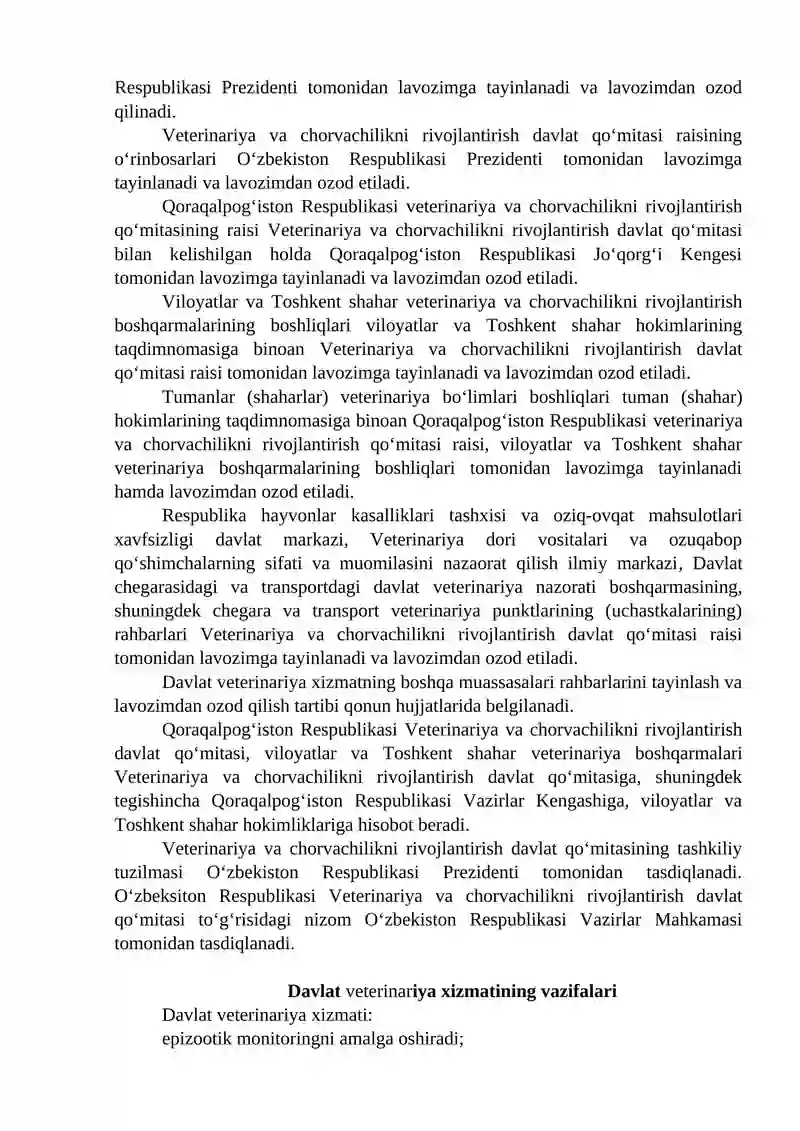 Respublikasi Prezidenti tomonidan lavozimga tayinlanadi va lavozimdan ozod qilinadi.

Veterinariya va chorvachilikni rivojlantirish davlat qo‘mitasi raisining o‘rinbosarlari O‘zbekiston Respublikasi Prezidenti tomonidan lavozimga tayinlanadi va lavozimdan ozod etiladi.

Qoraqalpog‘iston Respublikasi veterinariya va chorvachilikni rivojlantirish qo‘mitasining raisi Veterinariya va chorvachilikni rivojlantirish davlat qo‘mitasi bilan kelishilgan holda Qoraqalpog‘iston Respublikasi Jo‘qorg‘i Kengesi tomonidan lavozimga tayinlanadi va lavozimdan ozod etiladi.

Viloyatlar va Toshkent shahar veterinariya va chorvachilikni rivojlantirish boshqarmalarining boshliqlari viloyatlar va Toshkent shahar hokimlarining taqdimnomasiga binoan Veterinariya va chorvachilikni rivojlantirish davlat qo‘mitasi raisi tomonidan lavozimga tayinlanadi va lavozimdan ozod etiladi.

Tumanlar (shaharlar) veterinariya bo‘limlari boshliqlari tuman (shahar) hokimlarining taqdimnomasiga binoan Qoraqalpog‘iston Respublikasi veterinariya va chorvachilikni rivojlantirish qo‘mitasi raisi, viloyatlar va Toshkent shahar veterinariya boshqarmalarining boshliqlari tomonidan lavozimga tayinlanadi hamda lavozimdan ozod etiladi.

Respublika hayvonlar kasalliklari tashxisi va oziq-ovqat mahsulotlari xavfsizligi davlat markazi, Veterinariya dori vositalari va ozuqabop qo‘shimchalarning sifati va muomilasini nazaorat qilish ilmiy markazi, Davlat chegarasidagi va transportdagi davlat veterinariya nazorati boshqarmasining, shuningdek chegara va transport veterinariya punktlarining (uchastkalarining) rahbarlari Veterinariya va chorvachilikni rivojlantirish davlat qo‘mitasi raisi tomonidan lavozimga tayinlanadi va lavozimdan ozod etiladi.

Davlat veterinariya xizmatning boshqa muassasalari rahbarlarini tayinlash va lavozimdan ozod qilish tartibi qonun hujjatlarida belgilanadi.

Qoraqalpog‘iston Respublikasi Veterinariya va chorvachilikni rivojlantirish davlat qo‘mitasi, viloyatlar va Toshkent shahar veterinariya boshqarmalari Veterinariya va chorvachilikni rivojlantirish davlat qo‘mitasiga, shuningdek tegishincha Qoraqalpog‘iston Respublikasi Vazirlar Kengashiga, viloyatlar va Toshkent shahar hokimliklariga hisobot beradi.

Veterinariya va chorvachilikni rivojlantirish davlat qo‘mitasining tashkiliy tuzilmasi O‘zbekiston Respublikasi Prezidenti tomonidan tasdiqlanadi. O‘zbeksiton Respublikasi Veterinariya va chorvachilikni rivojlantirish davlat qo‘mitasi to‘g‘risidagi nizom O‘zbekiston Respublikasi Vazirlar Mahkamasi tomonidan tasdiqlanadi.

Davlat veterinariya xizmatining vazifalari

Davlat veterinariya xizmati:

epizootik monitoringni amalga oshiradi;